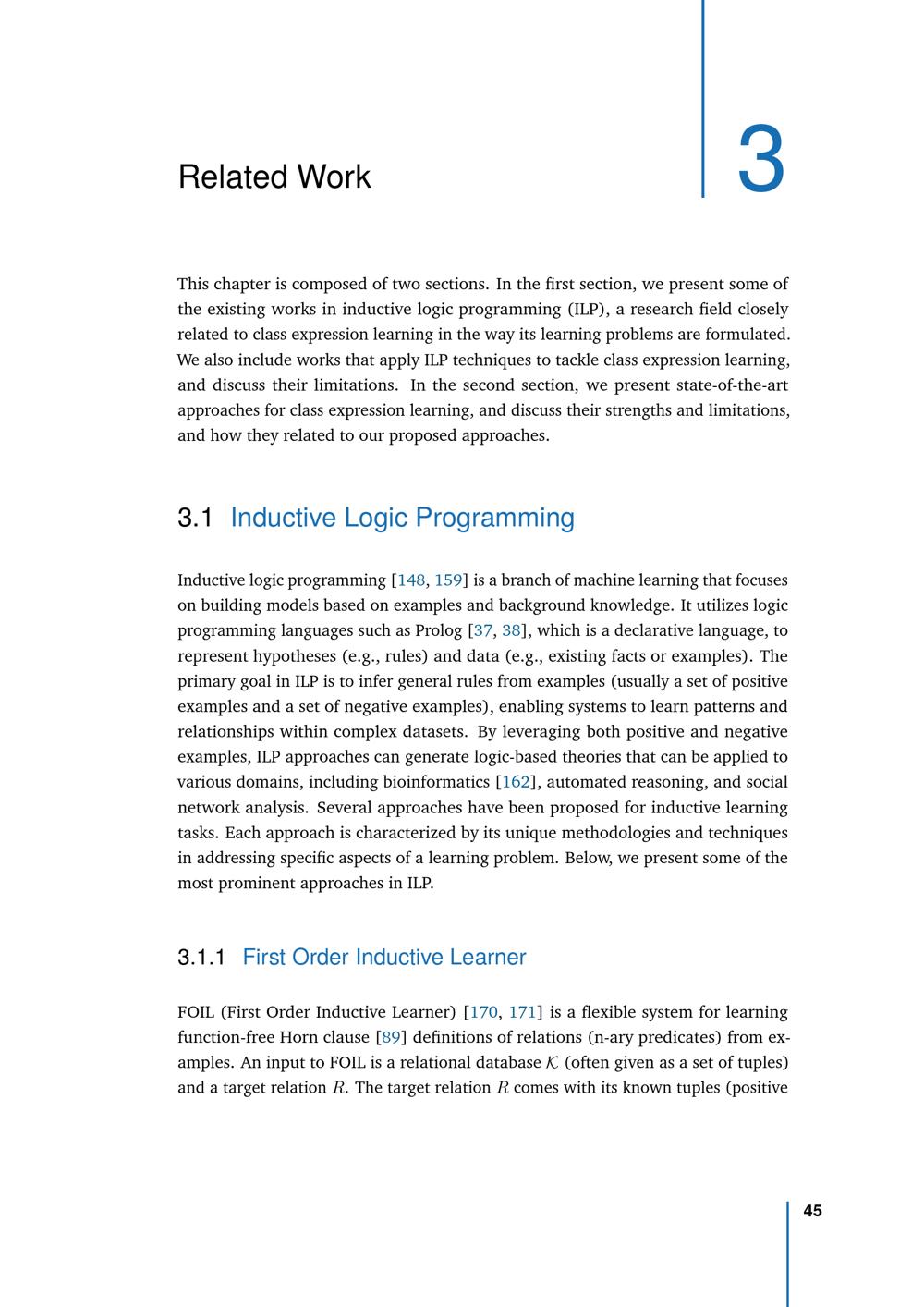 Related Work

3

This chapter is composed of two sections. In the first section, we present some of the existing works in inductive logic programming (ILP), a research field closely related to class expression learning in the way its learning problems are formulated. We also include works that apply ILP techniques to tackle class expression learning, and discuss their limitations. In the second section, we present state-of-the-art approaches for class expression learning, and discuss their strengths and limitations, and how they related to our proposed approaches.

3.1 Inductive Logic Programming

Inductive logic programming [148, 159] is a branch of machine learning that focuses on building models based on examples and background knowledge. It utilizes logic programming languages such as Prolog [37, 38], which is a declarative language, to represent hypotheses (e.g., rules) and data (e.g., existing facts or examples). The primary goal in ILP is to infer general rules from examples (usually a set of positive examples and a set of negative examples), enabling systems to learn patterns and relationships within complex datasets. By leveraging both positive and negative examples, ILP approaches can generate logic-based theories that can be applied to various domains, including bioinformatics [162], automated reasoning, and social network analysis. Several approaches have been proposed for inductive learning tasks. Each approach is characterized by its unique methodologies and techniques in addressing specific aspects of a learning problem. Below, we present some of the most prominent approaches in ILP.

3.1.1 First Order Inductive Learner

FOIL (First Order Inductive Learner) [170, 171] is a flexible system for learning function-free Horn clause [89] definitions of relations (n-ary predicates) from examples. An input to FOIL is a relational database $\mathcal{K}$ (often given as a set of tuples) and a target relation $R$. The target relation $R$ comes with its known tuples (positive

45